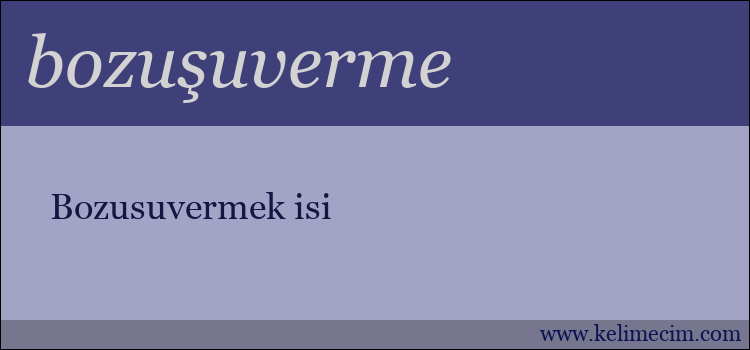 bozuşuverme

Bozusuvermek isi

www.kelimecim.com